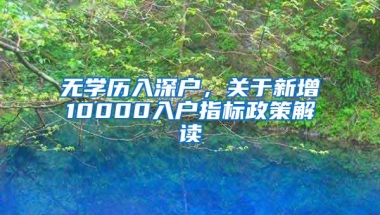 无学历入深户，关于新增10000入户指标政策解读